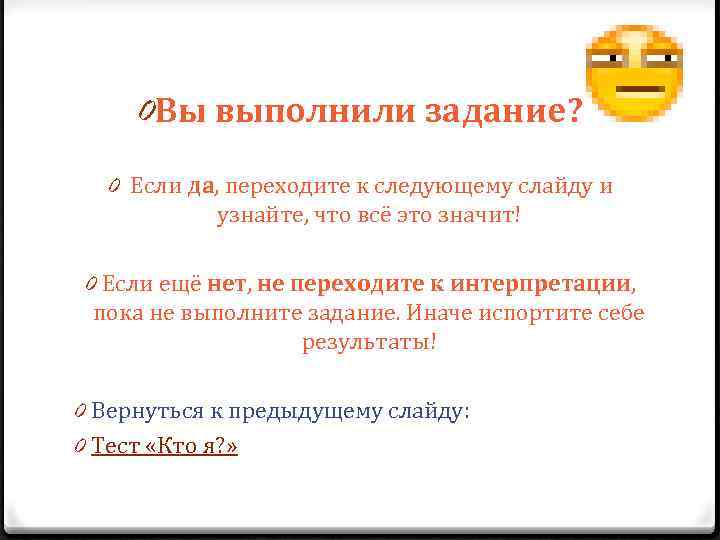 Вы выполнили задание?

Если да, переходите к следующему слайду и узнайте, что всё это значит!

Если ещё нет, не переходите к интерпретации, пока не выполните задание. Иначе испортите себе результаты!

Вернуться к предыдущему слайду:

Тест «Кто я?»